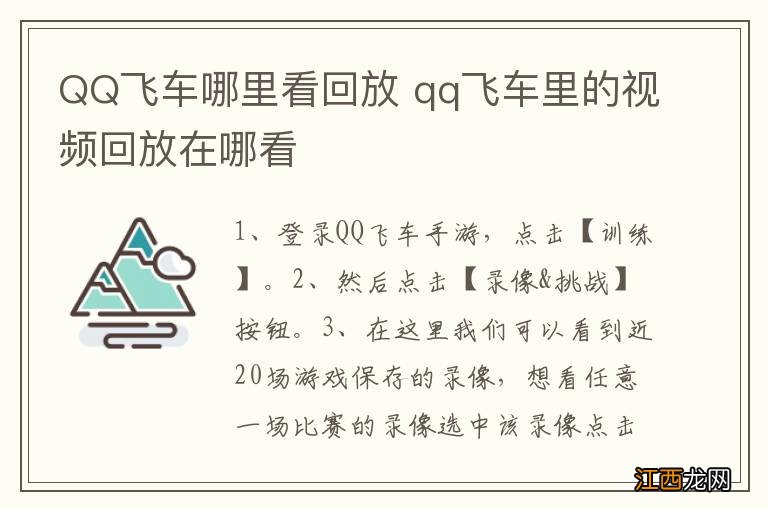 QQ飞车哪里看回放 qq飞车里的视频回放在哪看

1、登录QQ飞车手游，点击【训练】。2、然后点击【录像&挑战】按钮。3、在这里我们可以看到近20场游戏保存的录像，想看任意一场比赛的录像选中该录像点击

江西龙网